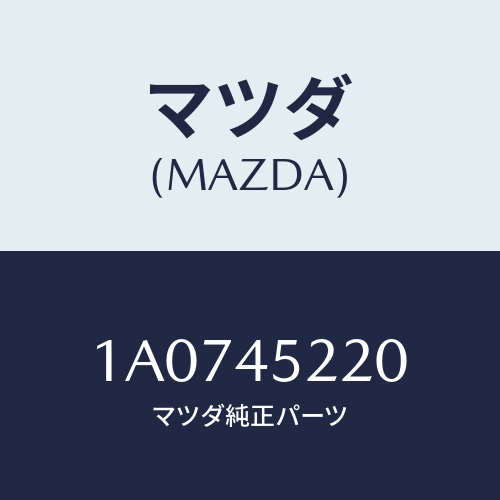 マツダ
(MAZDA)

1A0745220
マツダ純正パーツ